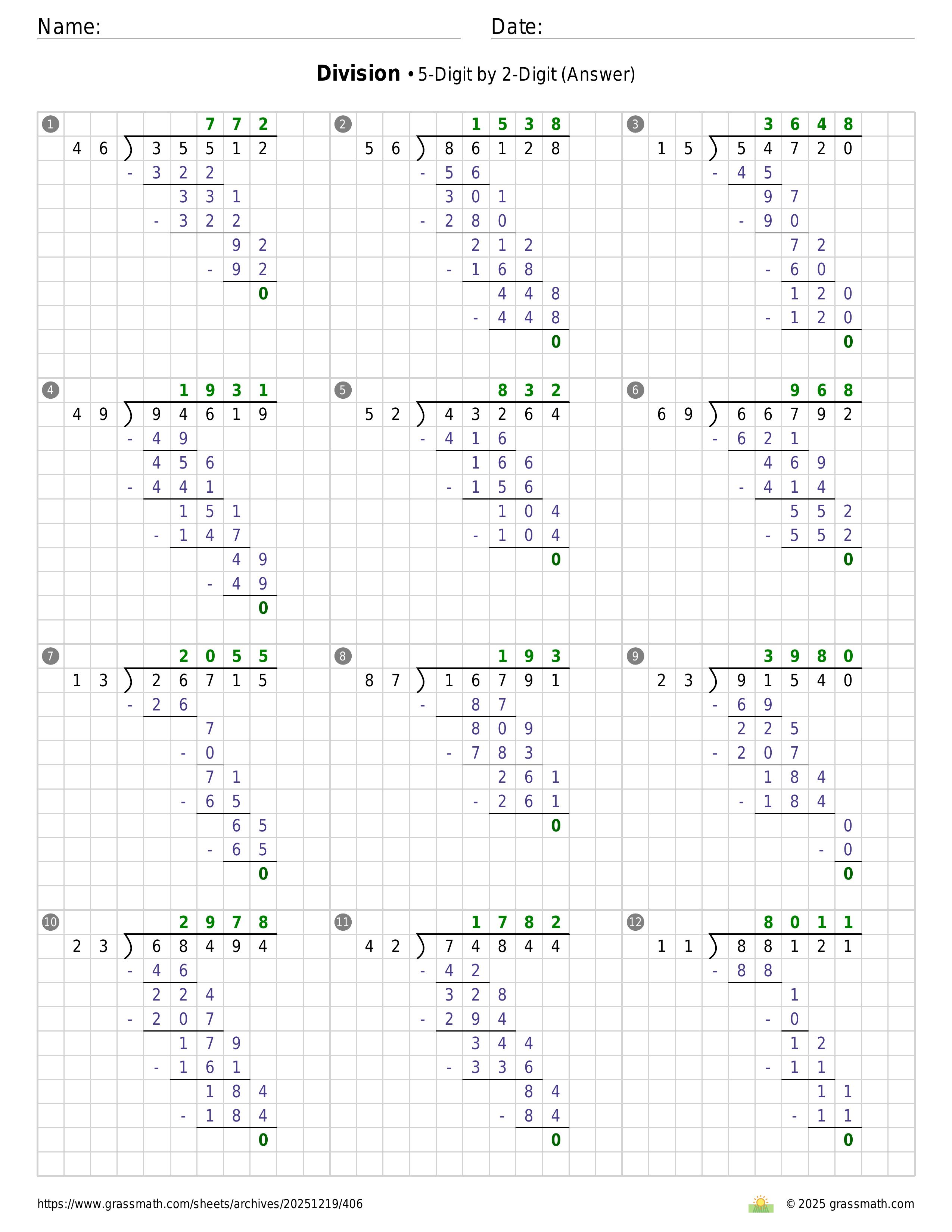 Name: Date:

**Division** • 5-Digit by 2-Digit (Answer)

1
772
46 ) 35512
- 322
331
- 322
92
- 92
0

2
1538
56 ) 86128
- 56
301
- 280
212
- 168
448
- 448
0

3
3648
15 ) 54720
- 45
97
- 90
72
- 60
120
- 120
0

4
1931
49 ) 94619
- 49
456
- 441
151
- 147
49
- 49
0

5
832
52 ) 43264
- 416
166
- 156
104
- 104
0

6
968
69 ) 66792
- 621
469
- 414
552
- 552
0

7
2055
13 ) 26715
- 26
7
- 0
71
- 65
65
- 65
0

8
193
87 ) 16791
- 87
809
- 783
261
- 261
0

9
3980
23 ) 91540
- 69
225
- 207
184
- 184
0
- 0
0

10
2978
23 ) 68494
- 46
224
- 207
179
- 161
184
- 184
0

11
1782
42 ) 74844
- 42
328
- 294
344
- 336
84
- 84
0

12
8011
11 ) 88121
- 88
1
- 0
12
- 11
11
- 11
0

https://www.grassmath.com/sheets/archives/20251219/406 © 2025 grassmath.com